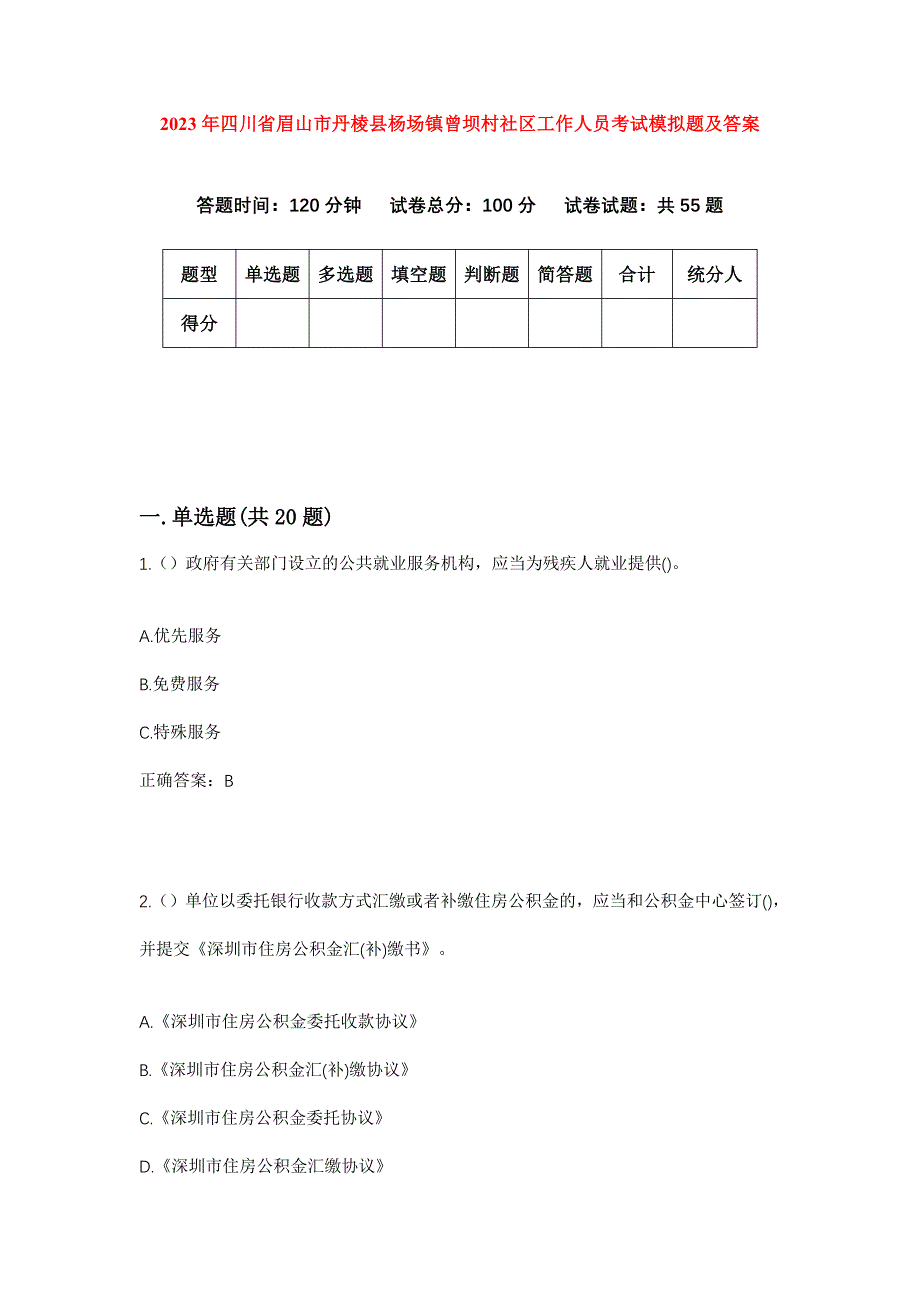 2023年四川省眉山市丹棱县杨场镇曾坝村社区工作人员考试模拟题及答案

答题时间：120分钟　试卷总分：100分　试卷试题：共55题

| 题型 | 单选题 | 多选题 | 填空题 | 判断题 | 简答题 | 合计 | 统分人 |
|---|---|---|---|---|---|---|---|
| 得分 | | | | | | | |

一.单选题(共20题)

1.（）政府有关部门设立的公共就业服务机构，应当为残疾人就业提供()。

A.优先服务

B.免费服务

C.特殊服务

正确答案：B

2.（）单位以委托银行收款方式汇缴或者补缴住房公积金的，应当和公积金中心签订()，并提交《深圳市住房公积金汇(补)缴书》。

A.《深圳市住房公积金委托收款协议》

B.《深圳市住房公积金汇(补)缴协议》

C.《深圳市住房公积金委托协议》

D.《深圳市住房公积金汇缴协议》